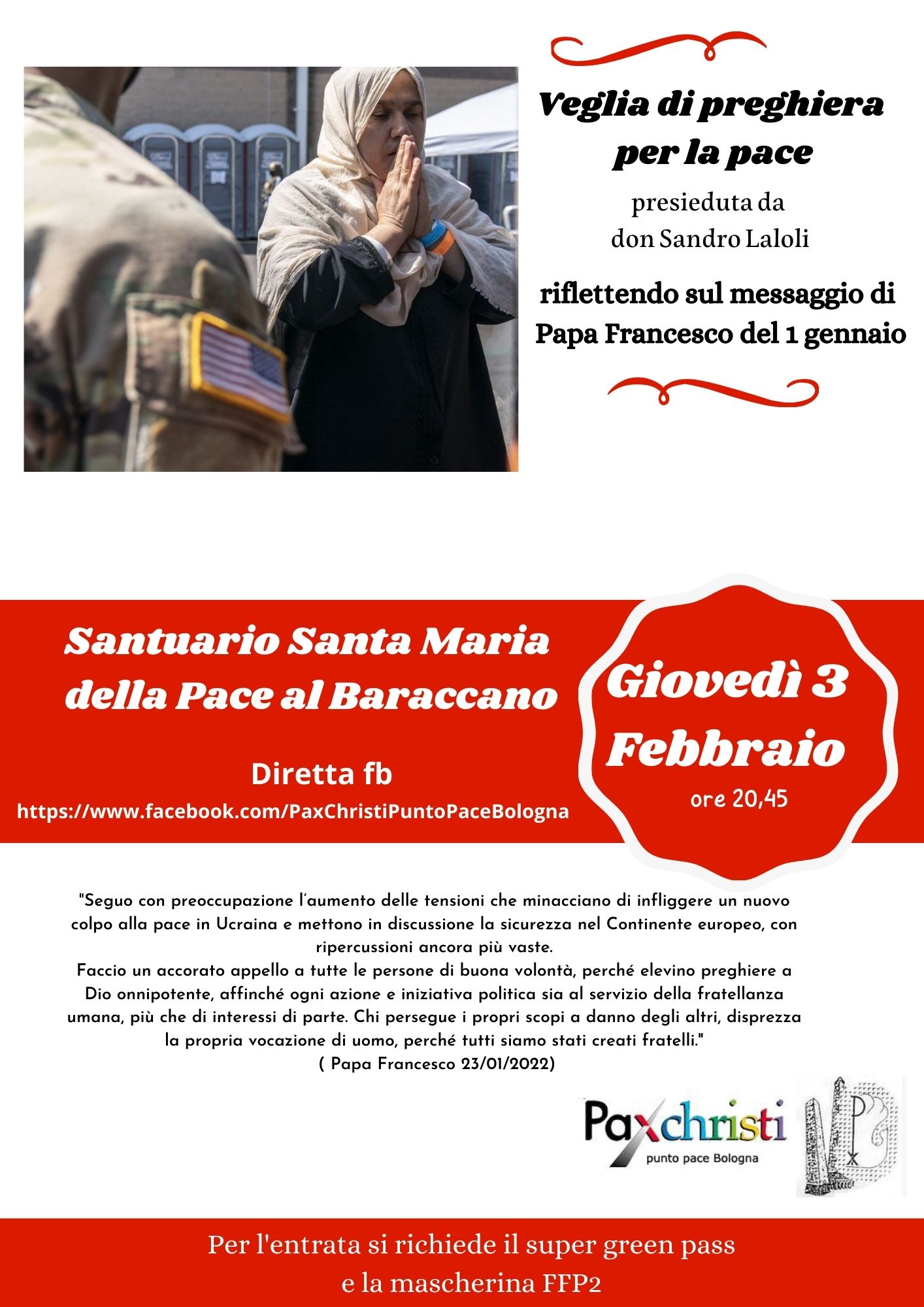 Veglia di preghiera per la pace

presieduta da don Sandro Laloli

riflettendo sul messaggio di Papa Francesco del 1 gennaio

Santuario Santa Maria della Pace al Baraccano

Diretta fb
https://www.facebook.com/PaxChristiPuntoPaceBologna

Giovedì 3 Febbraio
ore 20,45

"Seguo con preoccupazione l'aumento delle tensioni che minacciano di infliggere un nuovo colpo alla pace in Ucraina e mettono in discussione la sicurezza nel Continente europeo, con ripercussioni ancora più vaste.
Faccio un accorato appello a tutte le persone di buona volontà, perché elevino preghiere a Dio onnipotente, affinché ogni azione e iniziativa politica sia al servizio della fratellanza umana, più che di interessi di parte. Chi persegue i propri scopi a danno degli altri, disprezza la propria vocazione di uomo, perché tutti siamo stati creati fratelli."
( Papa Francesco 23/01/2022)

Paxchristi
punto pace Bologna

Per l'entrata si richiede il super green pass e la mascherina FFP2